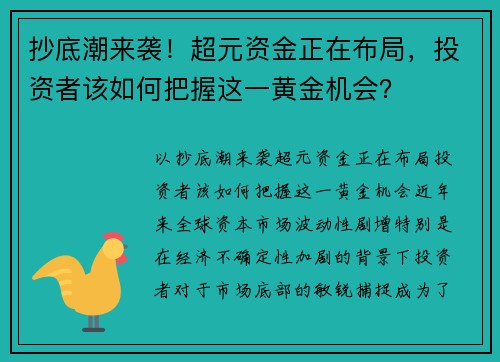 抄底潮来袭！超元资金正在布局，投资者该如何把握这一黄金机会?

以抄底潮来袭超元资金正在布局投资者该如何把握这一黄金机会近年来全球资本市场波动性剧增特别是在经济不确定性加剧的背景下投资者对于市场底部的敏锐捕捉成为了